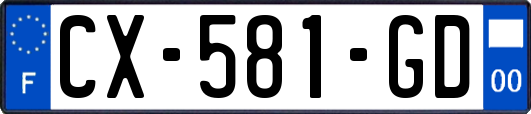 F
CX-581-GD
00